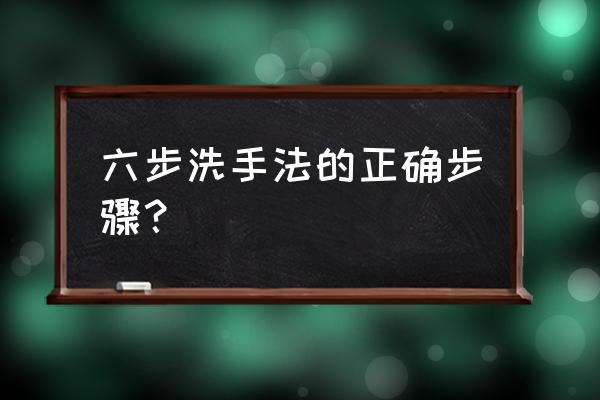 六步洗手法的正确步骤？